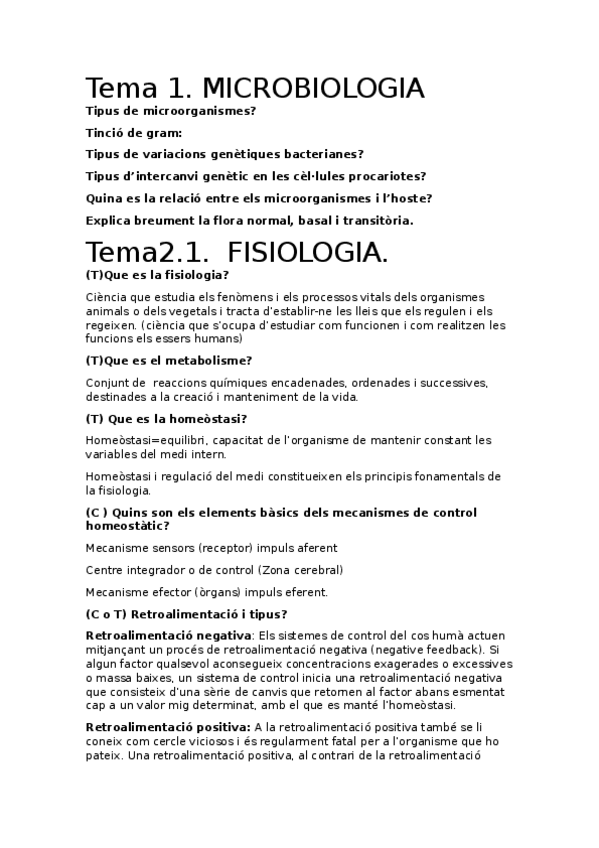 Tema 1. MICROBIOLOGIA

Tipus de microorganismes?

Tinció de gram:

Tipus de variacions genètiques bacterianes?

Tipus d'intercanvi genètic en les cèl·lules procariotes?

Quina es la relació entre els microorganismes i l'hoste?

Explica breument la flora normal, basal i transitòria.

Tema2.1. FISIOLOGIA.

(T)Que es la fisiologia?

Ciència que estudia els fenòmens i els processos vitals dels organismes animals o dels vegetals i tracta d'establir-ne les lleis que els regulen i els regeixen. (ciència que s'ocupa d'estudiar com funcionen i com realitzen les funcions els essers humans)

(T)Que es el metabolisme?

Conjunt de reaccions químiques encadenades, ordenades i successives, destinades a la creació i manteniment de la vida.

(T) Que es la homeòstasi?

Homeòstasi=equilibri, capacitat de l'organisme de mantenir constant les variables del medi intern.

Homeòstasi i regulació del medi constitueixen els principis fonamentals de la fisiologia.

(C ) Quins son els elements bàsics dels mecanismes de control homeostàtic?

Mecanisme sensors (receptor) impuls aferent

Centre integrador o de control (Zona cerebral)

Mecanisme efector (òrgans) impuls eferent.

(C o T) Retroalimentació i tipus?

Retroalimentació negativa: Els sistemes de control del cos humà actuen mitjançant un procés de retroalimentació negativa (negative feedback). Si algun factor qualsevol aconsegueix concentracions exagerades o excessives o massa baixes, un sistema de control inicia una retroalimentació negativa que consisteix d'una sèrie de canvis que retornen al factor abans esmentat cap a un valor mig determinat, amb el que es manté l'homeòstasi.

Retroalimentació positiva: A la retroalimentació positiva també se li coneix com cercle viciosos i és regularment fatal per a l'organisme que ho pateix. Una retroalimentació positiva, al contrari de la retroalimentació